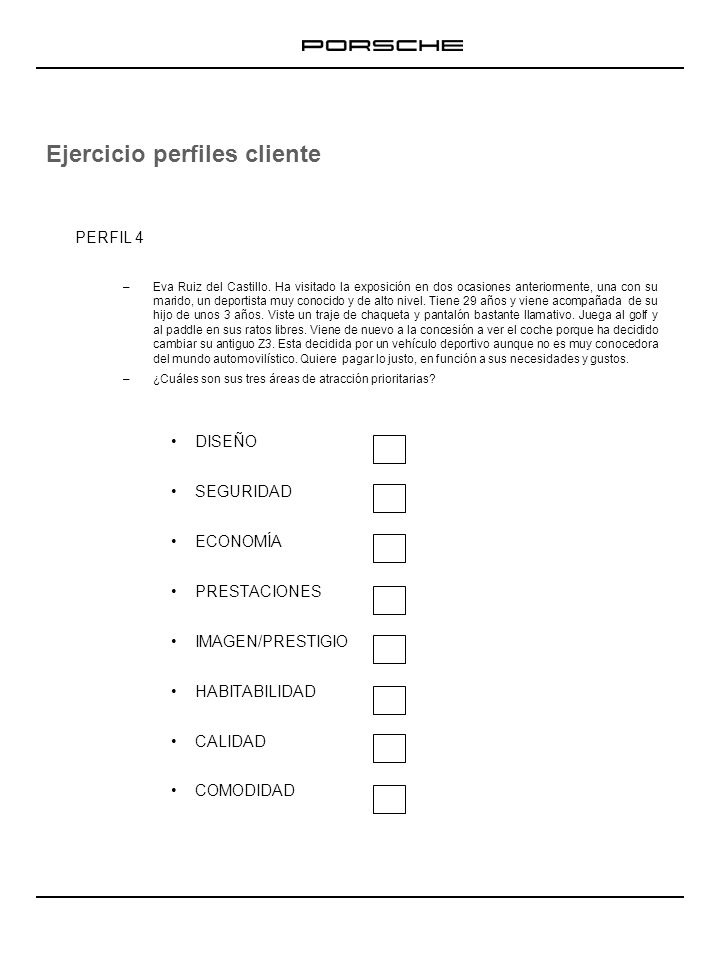 PORSCHE

Ejercicio perfiles cliente

PERFIL 4

– Eva Ruiz del Castillo. Ha visitado la exposición en dos ocasiones anteriormente, una con su marido, un deportista muy conocido y de alto nivel. Tiene 29 años y viene acompañada de su hijo de unos 3 años. Viste un traje de chaqueta y pantalón bastante llamativo. Juega al golf y al paddle en sus ratos libres. Viene de nuevo a la concesión a ver el coche porque ha decidido cambiar su antiguo Z3. Esta decidida por un vehículo deportivo aunque no es muy conocedora del mundo automovilístico. Quiere pagar lo justo, en función a sus necesidades y gustos.

– ¿Cuáles son sus tres áreas de atracción prioritarias?

• DISEÑO
• SEGURIDAD
• ECONOMÍA
• PRESTACIONES
• IMAGEN/PRESTIGIO
• HABITABILIDAD
• CALIDAD
• COMODIDAD